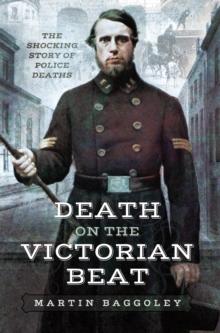 THE SHOCKING STORY OF POLICE DEATHS

DEATH ON THE VICTORIAN BEAT

MARTIN BAGGOLEY